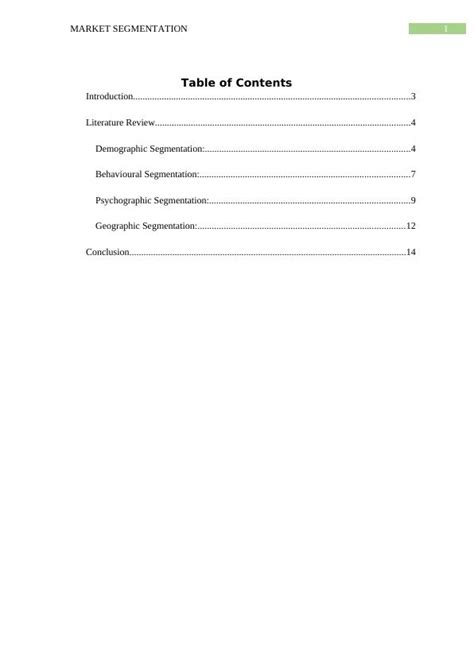 MARKET SEGMENTATION 1

Table of Contents

Introduction 3

Literature Review 4

Demographic Segmentation: 4

Behavioural Segmentation: 7

Psychographic Segmentation: 9

Geographic Segmentation: 12

Conclusion 14